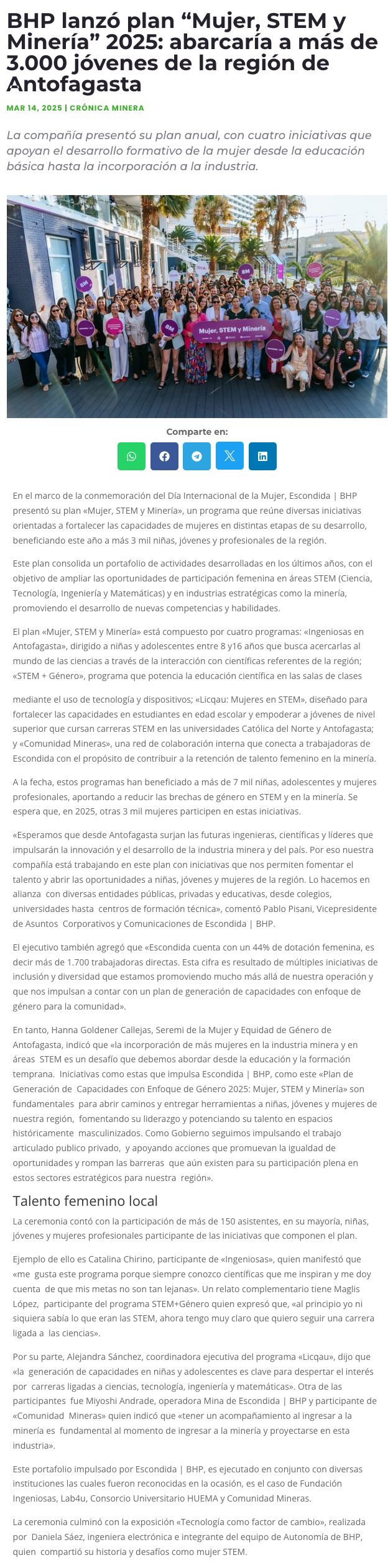 BHP lanzó plan “Mujer, STEM y Minería” 2025: abarcaría a más de 3.000 jóvenes de la región de Antofagasta

MAR 14, 2025 | CRÓNICA MINERA

La compañía presentó su plan anual, con cuatro iniciativas que apoyan el desarrollo formativo de la mujer desde la educación básica hasta la incorporación a la industria.

Mujer, STEM y Minería

Comparte en:

En el marco de la conmemoración del Día Internacional de la Mujer, Escondida | BHP presentó su plan «Mujer, STEM y Minería», un programa que reúne diversas iniciativas orientadas a fortalecer las capacidades de mujeres en distintas etapas de su desarrollo, beneficiando este año a más 3 mil niñas, jóvenes y profesionales de la región.

Este plan consolida un portafolio de actividades desarrolladas en los últimos años, con el objetivo de ampliar las oportunidades de participación femenina en áreas STEM (Ciencia, Tecnología, Ingeniería y Matemáticas) y en industrias estratégicas como la minería, promoviendo el desarrollo de nuevas competencias y habilidades.

El plan «Mujer, STEM y Minería» está compuesto por cuatro programas: «Ingeniosas en Antofagasta», dirigido a niñas y adolescentes entre 8 y16 años que busca acercarlas al mundo de las ciencias a través de la interacción con científicas referentes de la región; «STEM + Género», programa que potencia la educación científica en las salas de clases

mediante el uso de tecnología y dispositivos; «Licqau: Mujeres en STEM», diseñado para fortalecer las capacidades en estudiantes en edad escolar y empoderar a jóvenes de nivel superior que cursan carreras STEM en las universidades Católica del Norte y Antofagasta; y «Comunidad Mineras», una red de colaboración interna que conecta a trabajadoras de Escondida con el propósito de contribuir a la retención de talento femenino en la minería.

A la fecha, estos programas han beneficiado a más de 7 mil niñas, adolescentes y mujeres profesionales, aportando a reducir las brechas de género en STEM y en la minería. Se espera que, en 2025, otras 3 mil mujeres participen en estas iniciativas.

«Esperamos que desde Antofagasta surjan las futuras ingenieras, científicas y líderes que impulsarán la innovación y el desarrollo de la industria minera y del país. Por eso nuestra compañía está trabajando en este plan con iniciativas que nos permiten fomentar el talento y abrir las oportunidades a niñas, jóvenes y mujeres de la región. Lo hacemos en alianza con diversas entidades públicas, privadas y educativas, desde colegios, universidades hasta centros de formación técnica», comentó Pablo Pisani, Vicepresidente de Asuntos Corporativos y Comunicaciones de Escondida | BHP.

El ejecutivo también agregó que «Escondida cuenta con un 44% de dotación femenina, es decir más de 1.700 trabajadoras directas. Esta cifra es resultado de múltiples iniciativas de inclusión y diversidad que estamos promoviendo mucho más allá de nuestra operación y que nos impulsan a contar con un plan de generación de capacidades con enfoque de género para la comunidad».

En tanto, Hanna Goldener Callejas, Seremi de la Mujer y Equidad de Género de Antofagasta, indicó que «la incorporación de más mujeres en la industria minera y en áreas STEM es un desafío que debemos abordar desde la educación y la formación temprana. Iniciativas como estas que impulsa Escondida | BHP, como este «Plan de Generación de Capacidades con Enfoque de Género 2025: Mujer, STEM y Minería» son fundamentales para abrir caminos y entregar herramientas a niñas, jóvenes y mujeres de nuestra región, fomentando su liderazgo y potenciando su talento en espacios históricamente masculinizados. Como Gobierno seguimos impulsando el trabajo articulado publico privado, y apoyando acciones que promuevan la igualdad de oportunidades y rompan las barreras que aún existen para su participación plena en estos sectores estratégicos para nuestra región».

Talento femenino local

La ceremonia contó con la participación de más de 150 asistentes, en su mayoría, niñas, jóvenes y mujeres profesionales participante de las iniciativas que componen el plan.

Ejemplo de ello es Catalina Chirino, participante de «Ingeniosas», quien manifestó que «me gusta este programa porque siempre conozco científicas que me inspiran y me doy cuenta de que mis metas no son tan lejanas». Un relato complementario tiene Maglis López, participante del programa STEM+Género quien expresó que, «al principio yo ni siquiera sabía lo que eran las STEM, ahora tengo muy claro que quiero seguir una carrera ligada a las ciencias».

Por su parte, Alejandra Sánchez, coordinadora ejecutiva del programa «Licqau», dijo que «la generación de capacidades en niñas y adolescentes es clave para despertar el interés por carreras ligadas a ciencias, tecnología, ingeniería y matemáticas». Otra de las participantes fue Miyoshi Andrade, operadora Mina de Escondida | BHP y participante de «Comunidad Mineras» quien indicó que «tener un acompañamiento al ingresar a la minería es fundamental al momento de ingresar a la minería y proyectarse en esta industria».

Este portafolio impulsado por Escondida | BHP, es ejecutado en conjunto con diversas instituciones las cuales fueron reconocidas en la ocasión, es el caso de Fundación Ingeniosas, Lab4u, Consorcio Universitario HUEMA y Comunidad Mineras.

La ceremonia culminó con la exposición «Tecnología como factor de cambio», realizada por Daniela Sáez, ingeniera electrónica e integrante del equipo de Autonomía de BHP, quien compartió su historia y desafíos como mujer STEM.